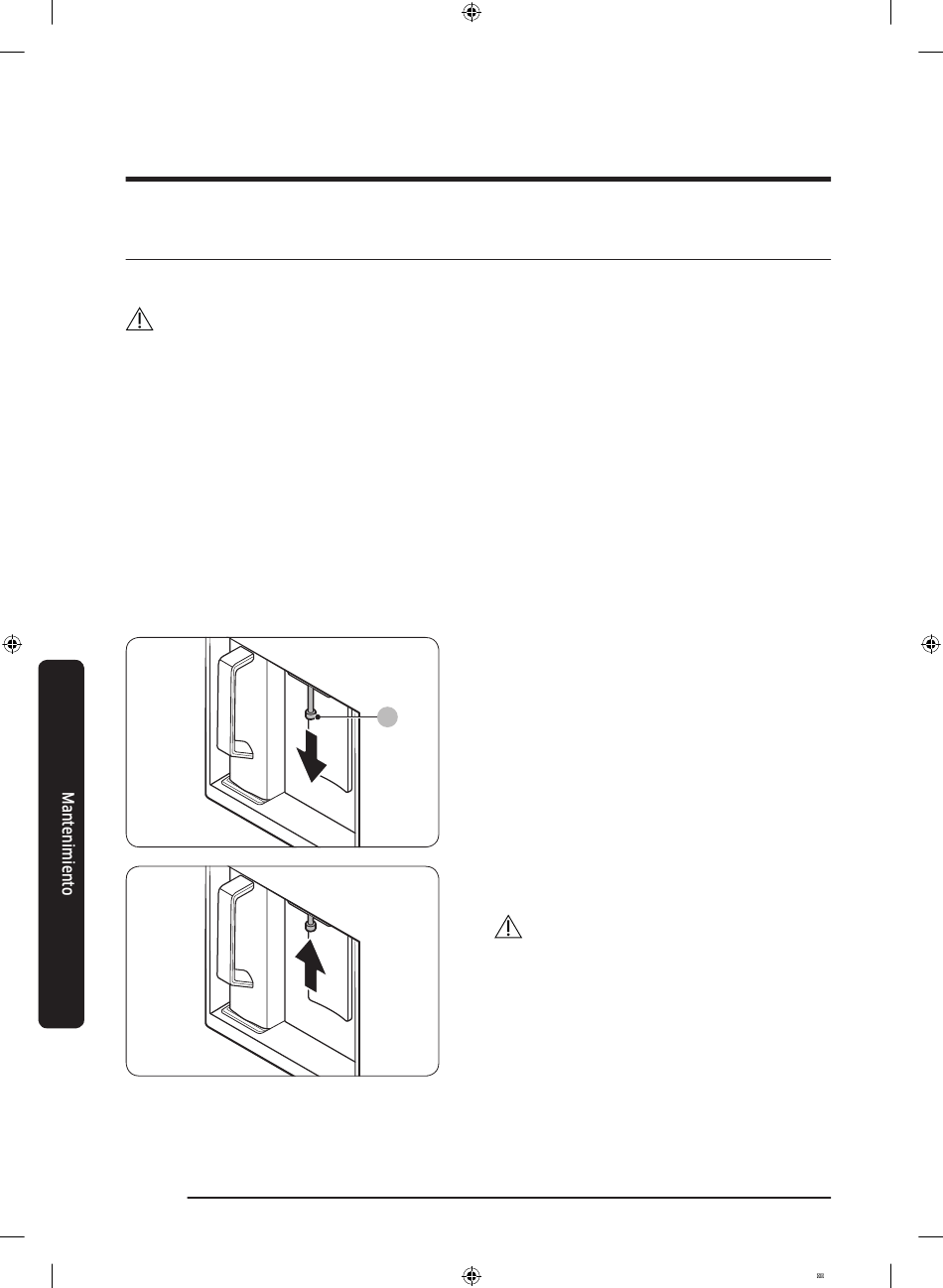 Mantenimiento